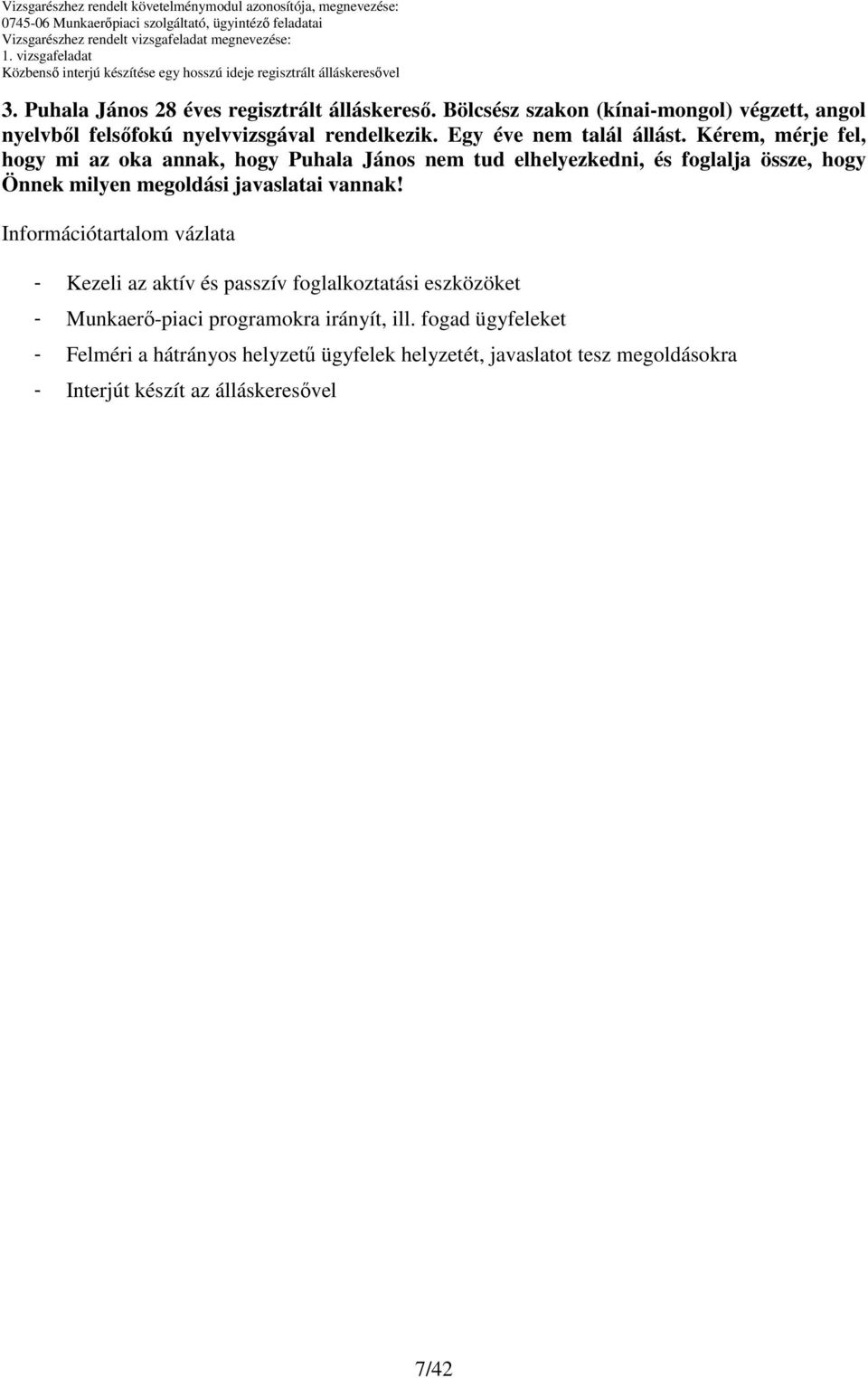 Vizsgarészhez rendelt követelménymodul azonosítója, megnevezése:
0745-06 Munkaerőpiaci szolgáltató, ügyintéző feladatai
Vizsgarészhez rendelt vizsgafeladat megnevezése:
1. vizsgafeladat
Közbenső interjú készítése egy hosszú ideje regisztrált álláskeresővel

3. Puhala János 28 éves regisztrált álláskereső. Bölcsész szakon (kínai-mongol) végzett, angol nyelvből felsőfokú nyelvvizsgával rendelkezik. Egy éve nem talál állást. Kérem, mérje fel, hogy mi az oka annak, hogy Puhala János nem tud elhelyezkedni, és foglalja össze, hogy Önnek milyen megoldási javaslatai vannak!

Információtartalom vázlata

- Kezeli az aktív és passzív foglalkoztatási eszközöket
- Munkaerő-piaci programokra irányít, ill. fogad ügyfeleket
- Felméri a hátrányos helyzetű ügyfelek helyzetét, javaslatot tesz megoldásokra
- Interjút készít az álláskeresővel

7/42